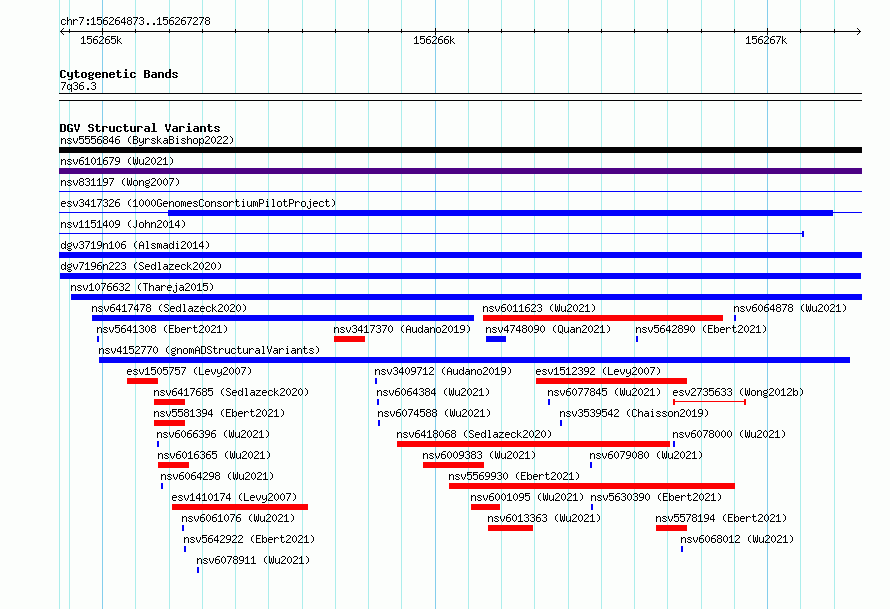 chr7:156264873..156267278

156265k

156266k

156267k

Cytogenetic Bands
7q36.3

DGV Structural Variants
nsv5556846 (ByrskaBishop2022)
nsv6101679 (Wu2021)
nsv831197 (Wong2007)
esv3417326 (1000GenomesConsortiumPilotProject)
nsv1151409 (John2014)
dgv3719n106 (Alsmadi2014)
dgv7196n223 (Sedlazeck2020)
nsv1076632 (Thareja2015)
nsv6417478 (Sedlazeck2020)
nsv6011623 (Wu2021)
nsv6064878 (Wu2021)
nsv5641308 (Ebert2021)
nsv3417370 (Audano2019)
nsv4748090 (Quan2021)
nsv5642890 (Ebert2021)
nsv4152770 (gnomADStructuralVariants)
esv1505757 (Levy2007)
nsv3409712 (Audano2019)
esv1512392 (Levy2007)
nsv6417685 (Sedlazeck2020)
nsv6064384 (Wu2021)
nsv6077845 (Wu2021)
esv2735633 (Wong2012b)
nsv5581394 (Ebert2021)
nsv6074588 (Wu2021)
nsv3539542 (Chaisson2019)
nsv6066396 (Wu2021)
nsv6418068 (Sedlazeck2020)
nsv6078000 (Wu2021)
nsv6016365 (Wu2021)
nsv6009383 (Wu2021)
nsv6079080 (Wu2021)
nsv6064298 (Wu2021)
nsv5569930 (Ebert2021)
esv1410174 (Levy2007)
nsv6001095 (Wu2021)
nsv5630390 (Ebert2021)
nsv6061076 (Wu2021)
nsv6013363 (Wu2021)
nsv5578194 (Ebert2021)
nsv5642922 (Ebert2021)
nsv6068012 (Wu2021)
nsv6078911 (Wu2021)